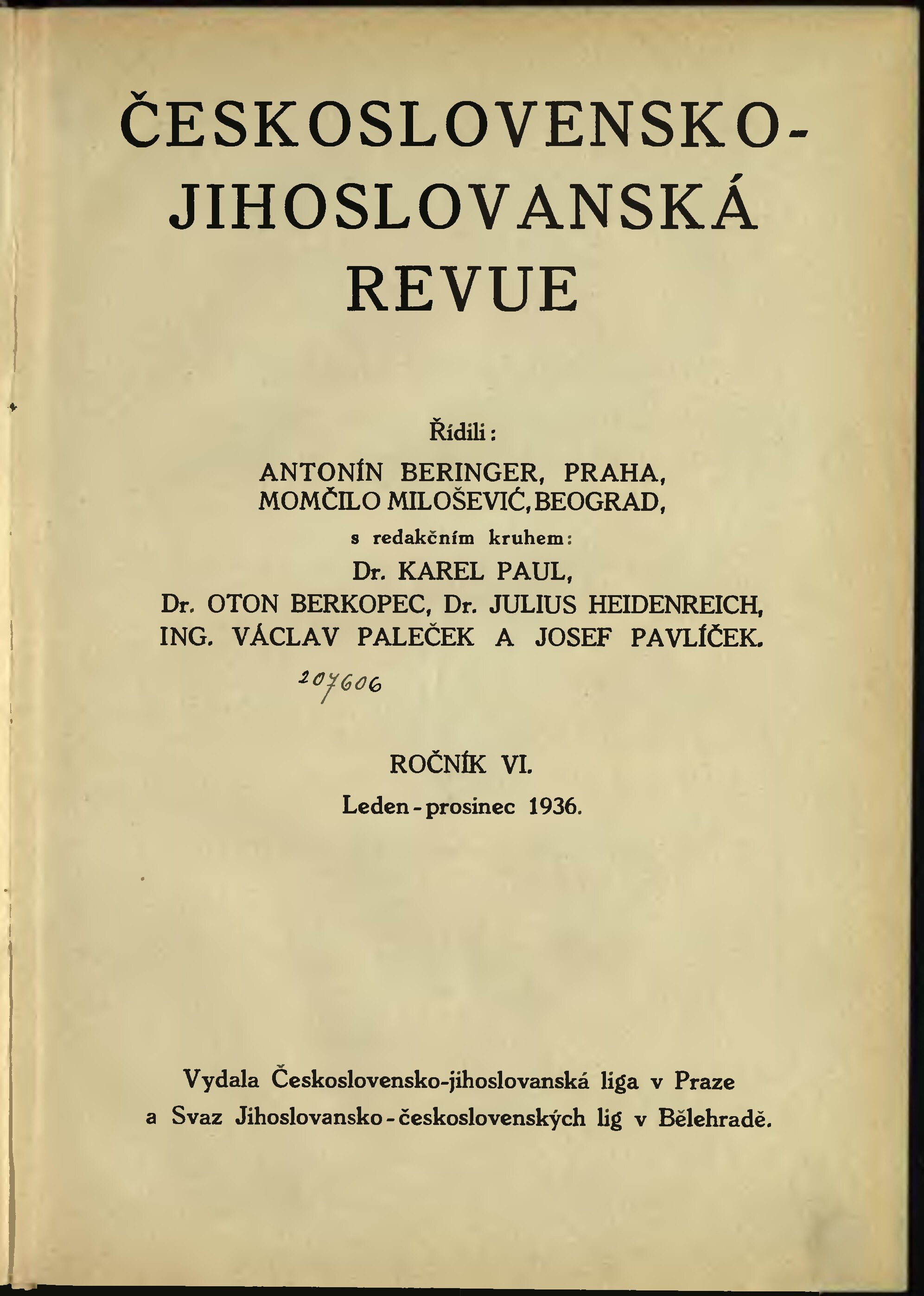 ČESKOSLOVENSKO-JIHOSLOVANSKÁ REVUE

Řídili:

ANTONÍN BERINGER, PRAHA, MOMČILO MILOŠEVIĆ, BEOGRAD,

s redakčním kruhem:

Dr. KAREL PAUL, Dr. OTON BERKOPEC, Dr. JULIUS HEIDENREICH, ING. VÁCLAV PALEČEK A JOSEF PAVLÍČEK.

207606

ROČNÍK VI.

Leden - prosinec 1936.

Vydala Československo-jihoslovanská liga v Praze a Svaz Jihoslovansko - československých lig v Bělehradě.